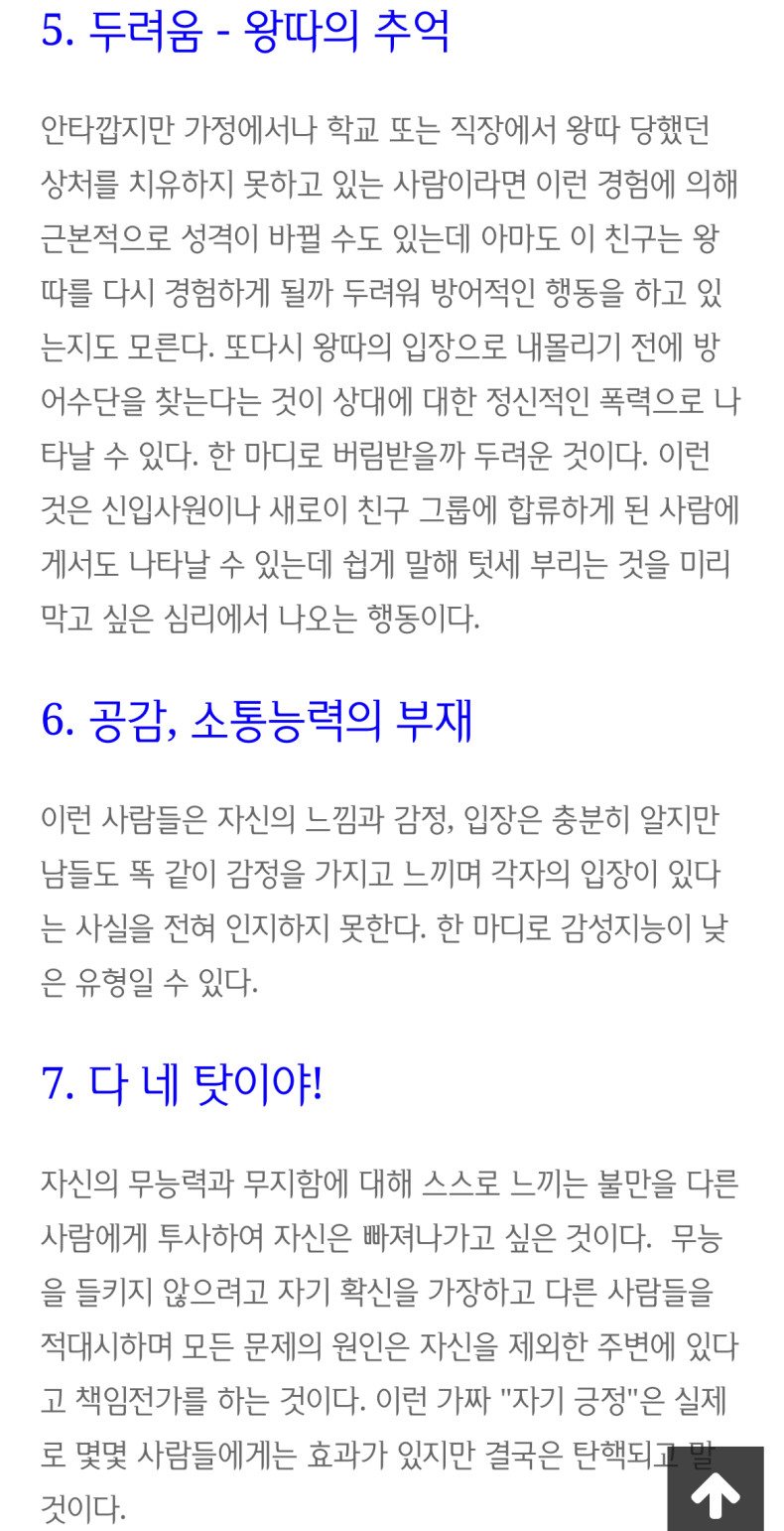 5. 두려움 - 왕따의 추억

안타깝지만 가정에서나 학교 또는 직장에서 왕따 당했던 상처를 치유하지 못하고 있는 사람이라면 이런 경험에 의해 근본적으로 성격이 바뀔 수도 있는데 아마도 이 친구는 왕따를 다시 경험하게 될까 두려워 방어적인 행동을 하고 있는지도 모른다. 또다시 왕따의 입장으로 내몰리기 전에 방어수단을 찾는다는 것이 상대에 대한 정신적인 폭력으로 나타날 수 있다. 한 마디로 버림받을까 두려운 것이다. 이런 것은 신입사원이나 새로이 친구 그룹에 합류하게 된 사람에게서도 나타날 수 있는데 쉽게 말해 텃세 부리는 것을 미리 막고 싶은 심리에서 나오는 행동이다.

6. 공감, 소통능력의 부재

이런 사람들은 자신의 느낌과 감정, 입장은 충분히 알지만 남들도 똑 같이 감정을 가지고 느끼며 각자의 입장이 있다는 사실을 전혀 인지하지 못한다. 한 마디로 감성지능이 낮은 유형일 수 있다.

7. 다 네 탓이야!

자신의 무능력과 무지함에 대해 스스로 느끼는 불만을 다른 사람에게 투사하여 자신은 빠져나가고 싶은 것이다. 무능을 들키지 않으려고 자기 확신을 가장하고 다른 사람들을 적대시하며 모든 문제의 원인은 자신을 제외한 주변에 있다고 책임전가를 하는 것이다. 이런 가짜 "자기 긍정"은 실제로 몇몇 사람들에게는 효과가 있지만 결국은 탄핵되고 말 것이다.